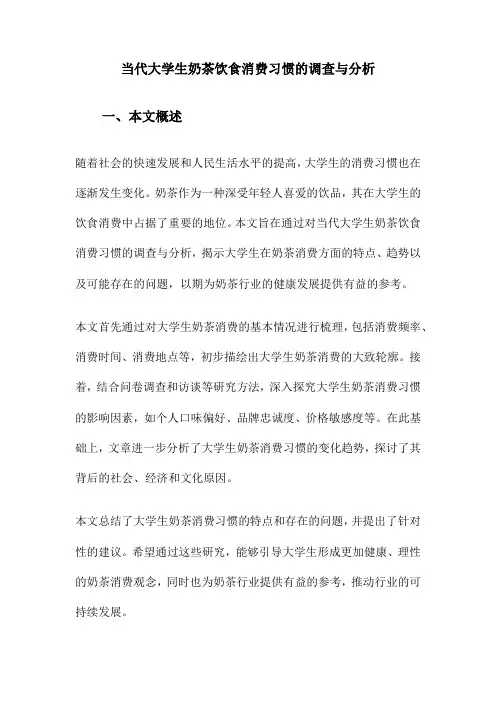 当代大学生奶茶饮食消费习惯的调查与分析

一、本文概述

随着社会的快速发展和人民生活水平的提高，大学生的消费习惯也在逐渐发生变化。奶茶作为一种深受年轻人喜爱的饮品，其在大学生的饮食消费中占据了重要的地位。本文旨在通过对当代大学生奶茶饮食消费习惯的调查与分析，揭示大学生在奶茶消费方面的特点、趋势以及可能存在的问题，以期为奶茶行业的健康发展提供有益的参考。

本文首先通过对大学生奶茶消费的基本情况进行梳理，包括消费频率、消费时间、消费地点等，初步描绘出大学生奶茶消费的大致轮廓。接着，结合问卷调查和访谈等研究方法，深入探究大学生奶茶消费习惯的影响因素，如个人口味偏好、品牌忠诚度、价格敏感度等。在此基础上，文章进一步分析了大学生奶茶消费习惯的变化趋势，探讨了其背后的社会、经济和文化原因。

本文总结了大学生奶茶消费习惯的特点和存在的问题，并提出了针对性的建议。希望通过这些研究，能够引导大学生形成更加健康、理性的奶茶消费观念，同时也为奶茶行业提供有益的参考，推动行业的可持续发展。